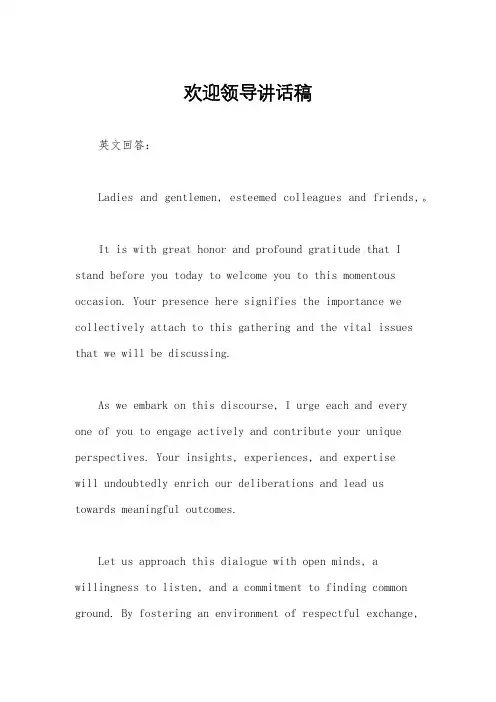 欢迎领导讲话稿

英文回答：

Ladies and gentlemen, esteemed colleagues and friends,。

It is with great honor and profound gratitude that I stand before you today to welcome you to this momentous occasion. Your presence here signifies the importance we collectively attach to this gathering and the vital issues that we will be discussing.

As we embark on this discourse, I urge each and every one of you to engage actively and contribute your unique perspectives. Your insights, experiences, and expertise will undoubtedly enrich our deliberations and lead us towards meaningful outcomes.

Let us approach this dialogue with open minds, a willingness to listen, and a commitment to finding common ground. By fostering an environment of respectful exchange,